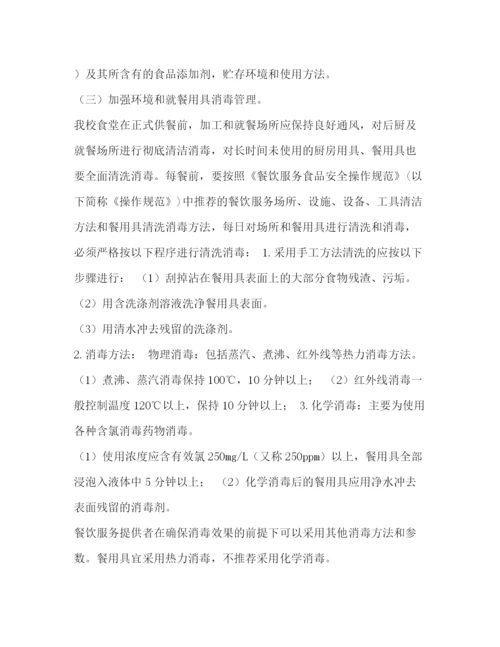 ）及其所含有的食品添加剂，贮存环境和使用方法。

（三）加强环境和就餐用具消毒管理。

我校食堂在正式供餐前，加工和就餐场所应保持良好通风，对后厨及就餐场所进行彻底清洁消毒，对长时间未使用的厨房用具、餐用具也要全面清洗消毒。每餐前，要按照《餐饮服务食品安全操作规范》（以下简称《操作规范》）中推荐的餐饮服务场所、设施、设备、工具清洁方法和餐用具清洗消毒方法，每日对场所和餐用具进行清洗和消毒，必须严格按以下程序进行清洗消毒： 1. 采用手工方法清洗的应按以下步骤进行： （1）刮掉沾在餐用具表面上的大部分食物残渣、污垢。

（2）用含洗涤剂溶液洗净餐用具表面。

（3）用清水冲去残留的洗涤剂。

2. 消毒方法： 物理消毒：包括蒸汽、煮沸、红外线等热力消毒方法。

（1）煮沸、蒸汽消毒保持 100℃，10 分钟以上； （2）红外线消毒一般控制温度 120℃以上，保持 10 分钟以上； 3. 化学消毒：主要为使用各种含氯消毒药物消毒。

（1）使用浓度应含有效氯 250mg/L（又称 250ppm）以上，餐用具全部浸泡入液体中 5 分钟以上； （2）化学消毒后的餐用具应用净水冲去表面残留的消毒剂。

餐饮服务提供者在确保消毒效果的前提下可以采用其他消毒方法和参数。餐用具宜采用热力消毒，不推荐采用化学消毒。